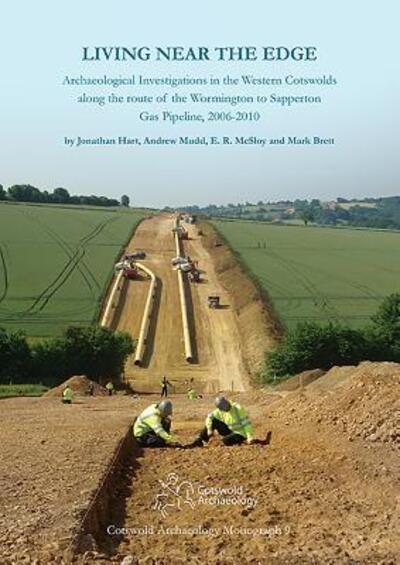 LIVING NEAR THE EDGE

Archaeological Investigations in the Western Cotswolds along the route of the Wormington to Sapperton Gas Pipeline, 2006-2010

by Jonathan Hart, Andrew Mudd, E. R. McSloy and Mark Brett

Cotswold Archaeology

Cotswold Archaeology Monograph 9